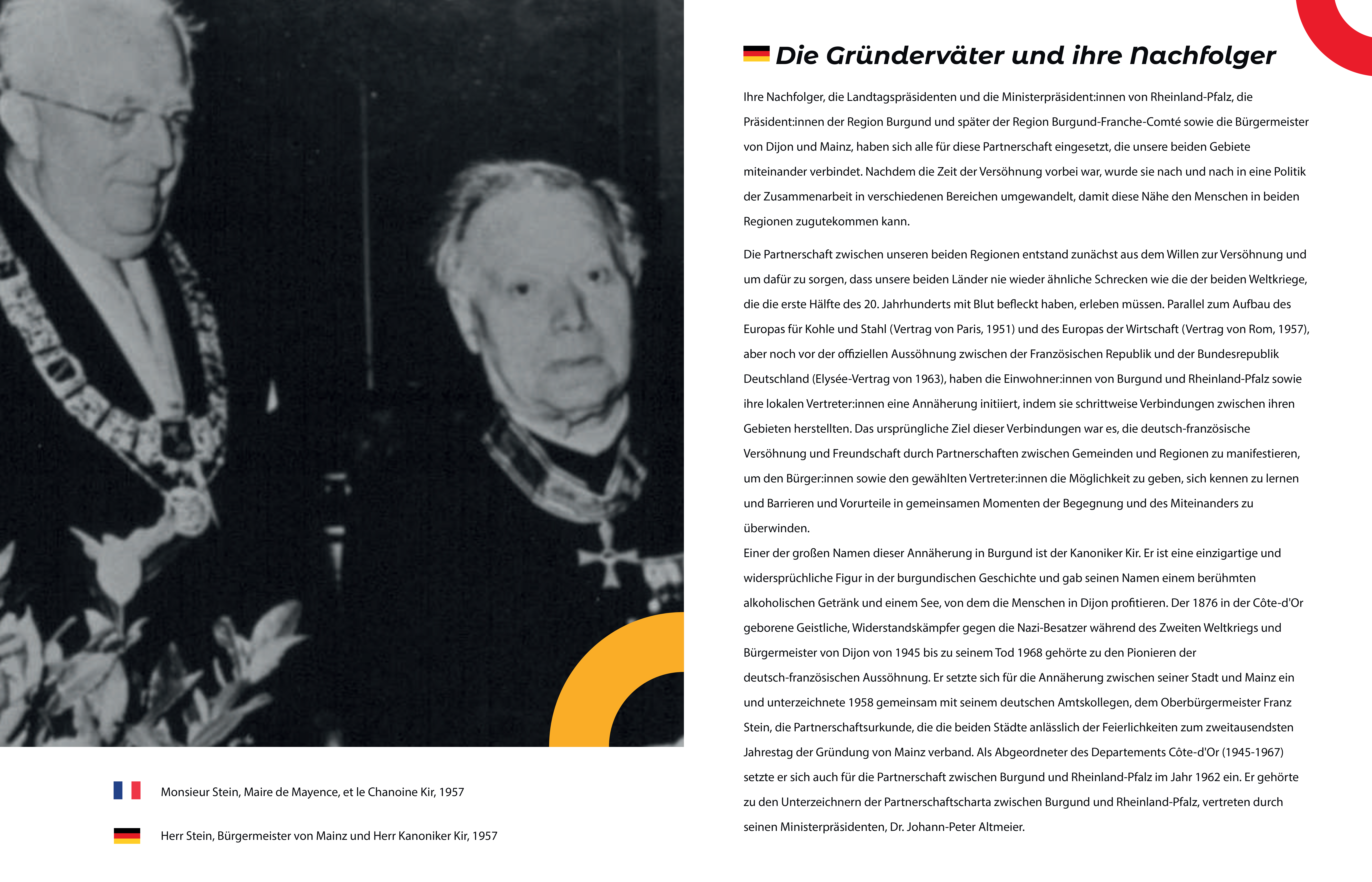 Monsieur Stein, Maire de Mayence, et le Chanoine Kir, 1957

Herr Stein, Bürgermeister von Mainz und Herr Kanoniker Kir, 1957

Die Gründerväter und ihre Nachfolger

Ihre Nachfolger, die Landtagspräsidenten und die Ministerpräsident:innen von Rheinland-Pfalz, die Präsident:innen der Region Burgund und später der Region Burgund-Franche-Comté sowie die Bürgermeister von Dijon und Mainz, haben sich alle für diese Partnerschaft eingesetzt, die unsere beiden Gebiete miteinander verbindet. Nachdem die Zeit der Versöhnung vorbei war, wurde sie nach und nach in eine Politik der Zusammenarbeit in verschiedenen Bereichen umgewandelt, damit diese Nähe den Menschen in beiden Regionen zugutekommen kann.

Die Partnerschaft zwischen unseren beiden Regionen entstand zunächst aus dem Willen zur Versöhnung und um dafür zu sorgen, dass unsere beiden Länder nie wieder ähnliche Schrecken wie die der beiden Weltkriege, die die erste Hälfte des 20. Jahrhunderts mit Blut befleckt haben, erleben müssen. Parallel zum Aufbau des Europas für Kohle und Stahl (Vertrag von Paris, 1951) und des Europas der Wirtschaft (Vertrag von Rom, 1957), aber noch vor der offiziellen Aussöhnung zwischen der Französischen Republik und der Bundesrepublik Deutschland (Elysée-Vertrag von 1963), haben die Einwohner:innen von Burgund und Rheinland-Pfalz sowie ihre lokalen Vertreter:innen eine Annäherung initiiert, indem sie schrittweise Verbindungen zwischen ihren Gebieten herstellten. Das ursprüngliche Ziel dieser Verbindungen war es, die deutsch-französische Versöhnung und Freundschaft durch Partnerschaften zwischen Gemeinden und Regionen zu manifestieren, um den Bürger:innen sowie den gewählten Vertreter:innen die Möglichkeit zu geben, sich kennen zu lernen und Barrieren und Vorurteile in gemeinsamen Momenten der Begegnung und des Miteinanders zu überwinden.
Einer der großen Namen dieser Annäherung in Burgund ist der Kanoniker Kir. Er ist eine einzigartige und widersprüchliche Figur in der burgundischen Geschichte und gab seinen Namen einem berühmten alkoholischen Getränk und einem See, von dem die Menschen in Dijon profitieren. Der 1876 in der Côte-d'Or geborene Geistliche, Widerstandskämpfer gegen die Nazi-Besatzer während des Zweiten Weltkriegs und Bürgermeister von Dijon von 1945 bis zu seinem Tod 1968 gehörte zu den Pionieren der deutsch-französischen Aussöhnung. Er setzte sich für die Annäherung zwischen seiner Stadt und Mainz ein und unterzeichnete 1958 gemeinsam mit seinem deutschen Amtskollegen, dem Oberbürgermeister Franz Stein, die Partnerschaftsurkunde, die die beiden Städte anlässlich der Feierlichkeiten zum zweitausendsten Jahrestag der Gründung von Mainz verband. Als Abgeordneter des Departements Côte-d'Or (1945-1967) setzte er sich auch für die Partnerschaft zwischen Burgund und Rheinland-Pfalz im Jahr 1962 ein. Er gehörte zu den Unterzeichnern der Partnerschaftscharta zwischen Burgund und Rheinland-Pfalz, vertreten durch seinen Ministerpräsidenten, Dr. Johann-Peter Altmeier.